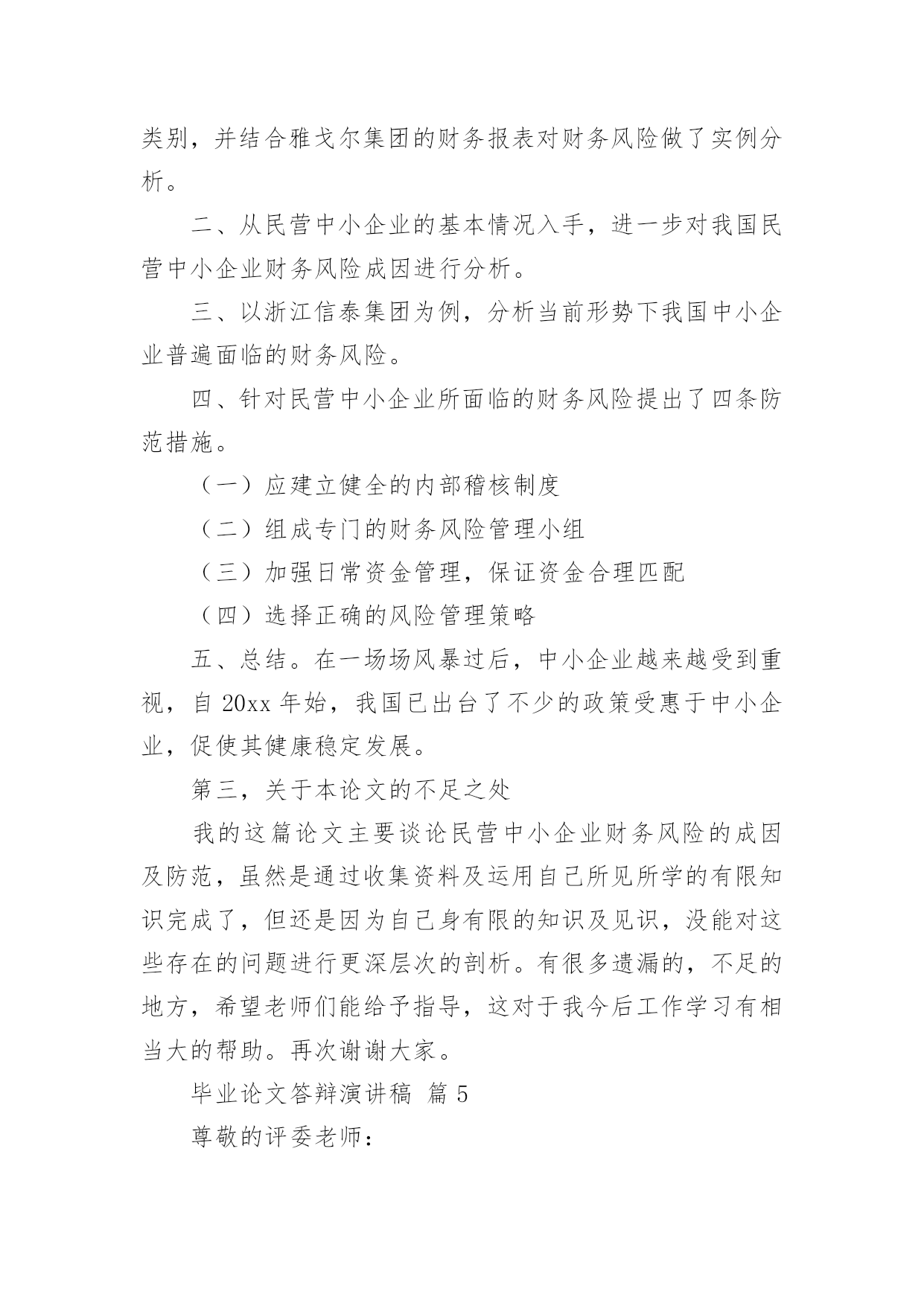 类别，并结合雅戈尔集团的财务报表对财务风险做了实例分析。

二、从民营中小企业的基本情况入手，进一步对我国民营中小企业财务风险成因进行分析。

三、以浙江信泰集团为例，分析当前形势下我国中小企业普遍面临的财务风险。

四、针对民营中小企业所面临的财务风险提出了四条防范措施。

（一）应建立健全的内部稽核制度

（二）组成专门的财务风险管理小组

（三）加强日常资金管理，保证资金合理匹配

（四）选择正确的风险管理策略

五、总结。在一场场风暴过后，中小企业越来越受到重视，自 20xx 年始，我国已出台了不少的政策受惠于中小企业，促使其健康稳定发展。

第三，关于本论文的不足之处

我的这篇论文主要谈论民营中小企业财务风险的成因及防范，虽然是通过收集资料及运用自己所见所学的有限知识完成了，但还是因为自己身有限的知识及见识，没能对这些存在的问题进行更深层次的剖析。有很多遗漏的，不足的地方，希望老师们能给予指导，这对于我今后工作学习有相当大的帮助。再次谢谢大家。

毕业论文答辩演讲稿 篇 5

尊敬的评委老师：